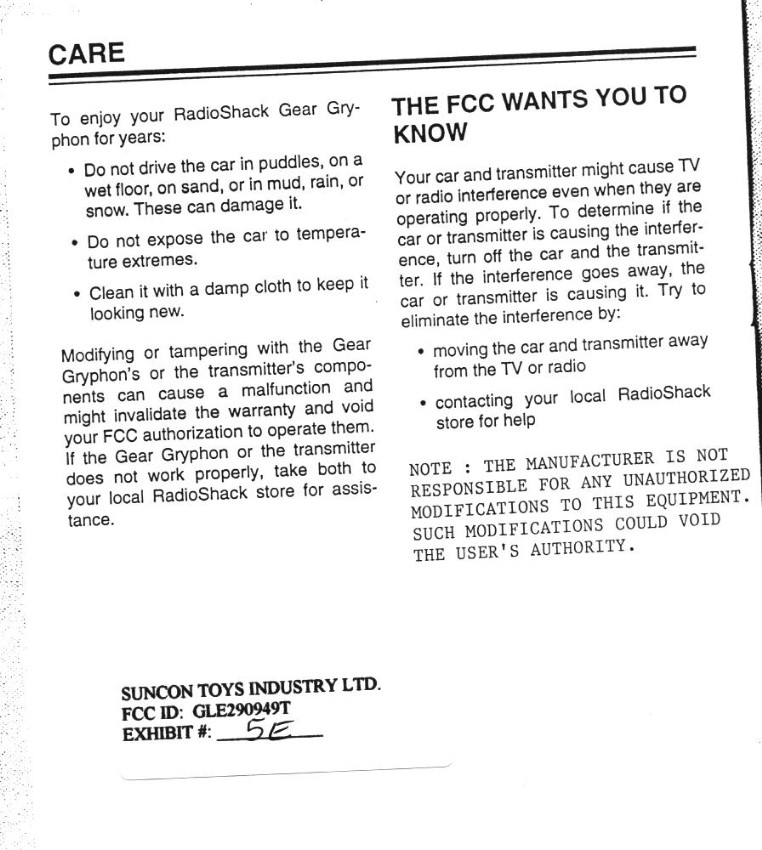 CARE

To enjoy your RadioShack Gear Gryphon for years:

• Do not drive the car in puddles, on a wet floor, on sand, or in mud, rain, or snow. These can damage it.

• Do not expose the car to temperature extremes.

• Clean it with a damp cloth to keep it looking new.

Modifying or tampering with the Gear Gryphon's or the transmitter's components can cause a malfunction and might invalidate the warranty and void your FCC authorization to operate them. If the Gear Gryphon or the transmitter does not work properly, take both to your local RadioShack store for assistance.

THE FCC WANTS YOU TO KNOW

Your car and transmitter might cause TV or radio interference even when they are operating properly. To determine if the car or transmitter is causing the interference, turn off the car and the transmitter. If the interference goes away, the car or transmitter is causing it. Try to eliminate the interference by:

• moving the car and transmitter away from the TV or radio

• contacting your local RadioShack store for help

NOTE : THE MANUFACTURER IS NOT RESPONSIBLE FOR ANY UNAUTHORIZED MODIFICATIONS TO THIS EQUIPMENT. SUCH MODIFICATIONS COULD VOID THE USER'S AUTHORITY.

SUNCON TOYS INDUSTRY LTD.
FCC ID: GLE290949T
EXHIBIT #: 5E